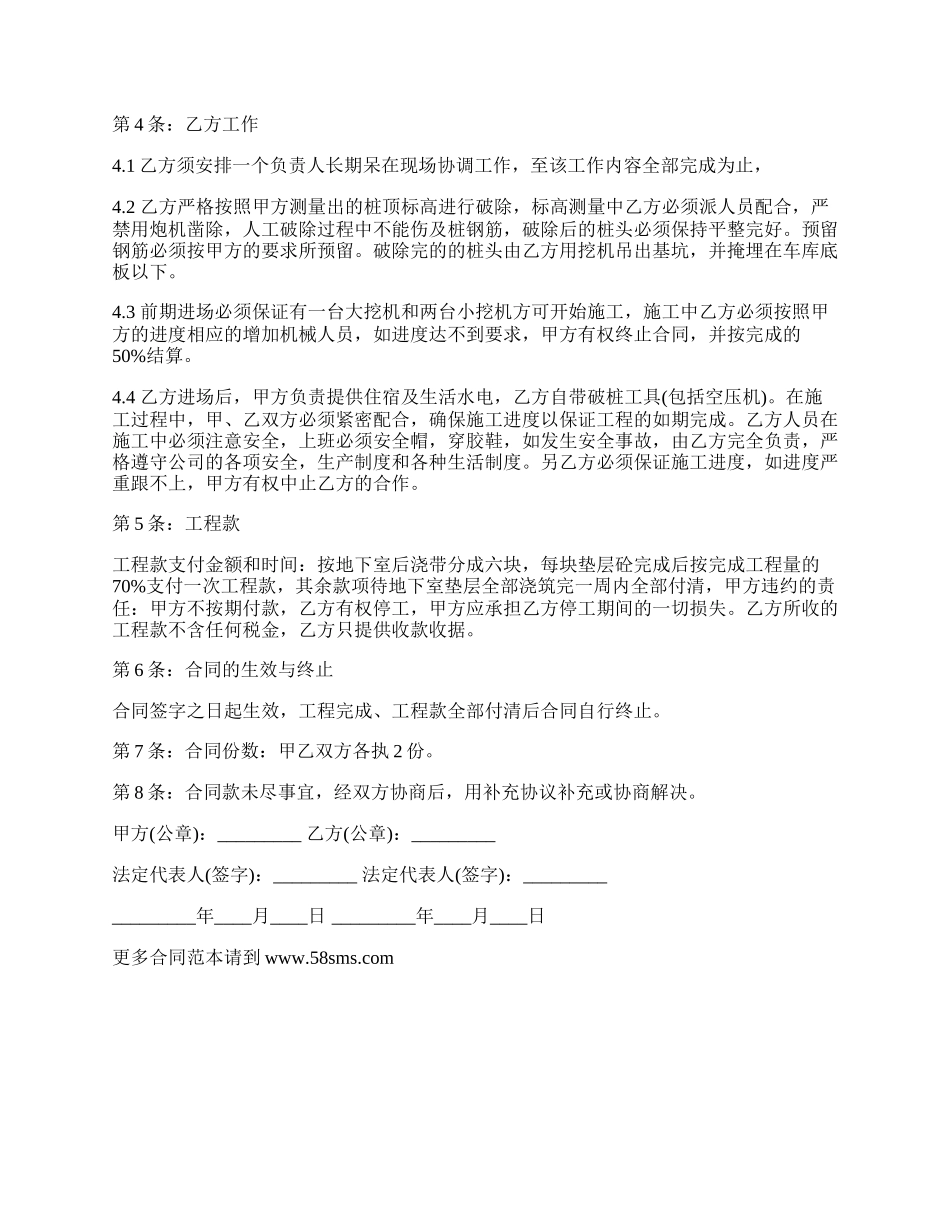 第 4 条：乙方工作

4.1 乙方须安排一个负责人长期呆在现场协调工作，至该工作内容全部完成为止，

4.2 乙方严格按照甲方测量出的桩顶标高进行破除，标高测量中乙方必须派人员配合，严禁用炮机凿除，人工破除过程中不能伤及桩钢筋，破除后的桩头必须保持平整完好。预留钢筋必须按甲方的要求所预留。破除完的的桩头由乙方用挖机吊出基坑，并掩埋在车库底板以下。

4.3 前期进场必须保证有一台大挖机和两台小挖机方可开始施工，施工中乙方必须按照甲方的进度相应的增加机械人员，如进度达不到要求，甲方有权终止合同，并按完成的50%结算。

4.4 乙方进场后，甲方负责提供住宿及生活水电，乙方自带破桩工具(包括空压机)。在施工过程中，甲、乙双方必须紧密配合，确保施工进度以保证工程的如期完成。乙方人员在施工中必须注意安全，上班必须安全帽，穿胶鞋，如发生安全事故，由乙方完全负责，严格遵守公司的各项安全，生产制度和各种生活制度。另乙方必须保证施工进度，如进度严重跟不上，甲方有权中止乙方的合作。

第 5 条：工程款

工程款支付金额和时间：按地下室后浇带分成六块，每块垫层砼完成后按完成工程量的70%支付一次工程款，其余款项待地下室垫层全部浇筑完一周内全部付清，甲方违约的责任：甲方不按期付款，乙方有权停工，甲方应承担乙方停工期间的一切损失。乙方所收的工程款不含任何税金，乙方只提供收款收据。

第 6 条：合同的生效与终止

合同签字之日起生效，工程完成、工程款全部付清后合同自行终止。

第 7 条：合同份数：甲乙双方各执 2 份。

第 8 条：合同款未尽事宜，经双方协商后，用补充协议补充或协商解决。

甲方(公章)：_________ 乙方(公章)：_________

法定代表人(签字)：_________ 法定代表人(签字)：_________

_________年____月____日 _________年____月____日

更多合同范本请到 www.58sms.com